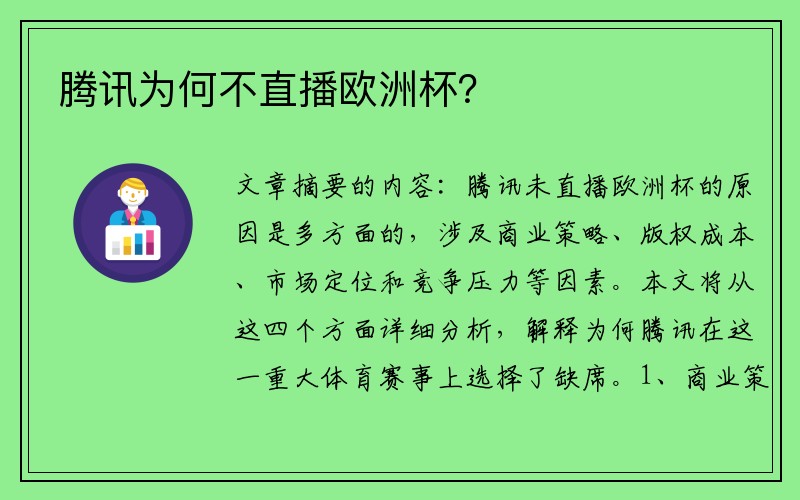 腾讯为何不直播欧洲杯?

文章摘要的内容：腾讯未直播欧洲杯的原因是多方面的，涉及商业策略、版权成本、市场定位和竞争压力等因素。本文将从这四个方面详细分析，解释为何腾讯在这一重大体育赛事上选择了缺席。1、商业策